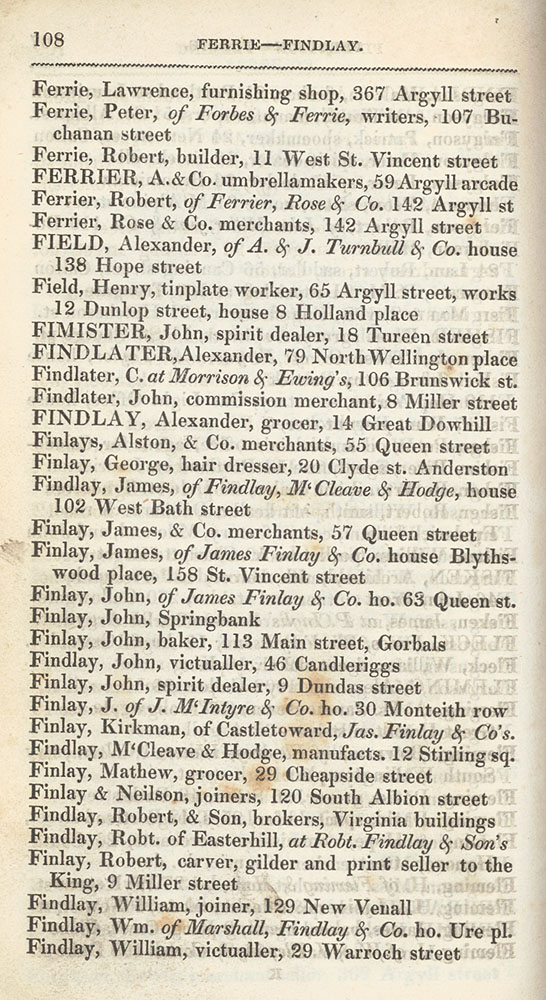 108 FERRIE—FINDLAY.

Ferrie, Lawrence, furnishing shop, 367 Argyll street
Ferrie, Peter, of Forbes & Ferrie, writers, 107 Buchanan street
Ferrie, Robert, builder, 11 West St. Vincent street
FERRIER, A. & Co. umbrellamakers, 59 Argyll arcade
Ferrier, Robert, of Ferrier, Rose & Co. 142 Argyll st
Ferrier, Rose & Co. merchants, 142 Argyll street
FIELD, Alexander, of A. & J. Turnbull & Co. house 138 Hope street
Field, Henry, tinplate worker, 65 Argyll street, works 12 Dunlop street, house 8 Holland place
FIMISTER, John, spirit dealer, 18 Tureen street
FINDLATER, Alexander, 79 North Wellington place
Findlater, C. at Morrison & Ewing's, 106 Brunswick st.
Findlater, John, commission merchant, 8 Miller street
FINDLAY, Alexander, grocer, 14 Great Dowhill
Finlays, Alston, & Co. merchants, 55 Queen street
Finlay, George, hair dresser, 20 Clyde st. Anderston
Findlay, James, of Findlay, M'Cleave & Hodge, house 102 West Bath street
Finlay, James, & Co. merchants, 57 Queen street
Finlay, James, of James Finlay & Co. house Blythswood place, 158 St. Vincent street
Finlay, John, of James Finlay & Co. ho. 63 Queen st.
Finlay, John, Springbank
Finlay, John, baker, 113 Main street, Gorbals
Findlay, John, victualler, 46 Candleriggs
Finlay, John, spirit dealer, 9 Dundas street
Finlay, J. of J. M'Intyre & Co. ho. 30 Monteith row
Finlay, Kirkman, of Castletoward, Jas. Finlay & Co's.
Findlay, M'Cleave & Hodge, manufacts. 12 Stirling sq.
Finlay, Mathew, grocer, 29 Cheapside street
Finlay & Neilson, joiners, 120 South Albion street
Findlay, Robert, & Son, brokers, Virginia buildings
Findlay, Robt. of Easterhill, at Robt. Findlay & Son's
Finlay, Robert, carver, gilder and print seller to the King, 9 Miller street
Findlay, William, joiner, 129 New Venall
Findlay, Wm. of Marshall, Findlay & Co. ho. Ure pl.
Findlay, William, victualler, 29 Warroch street